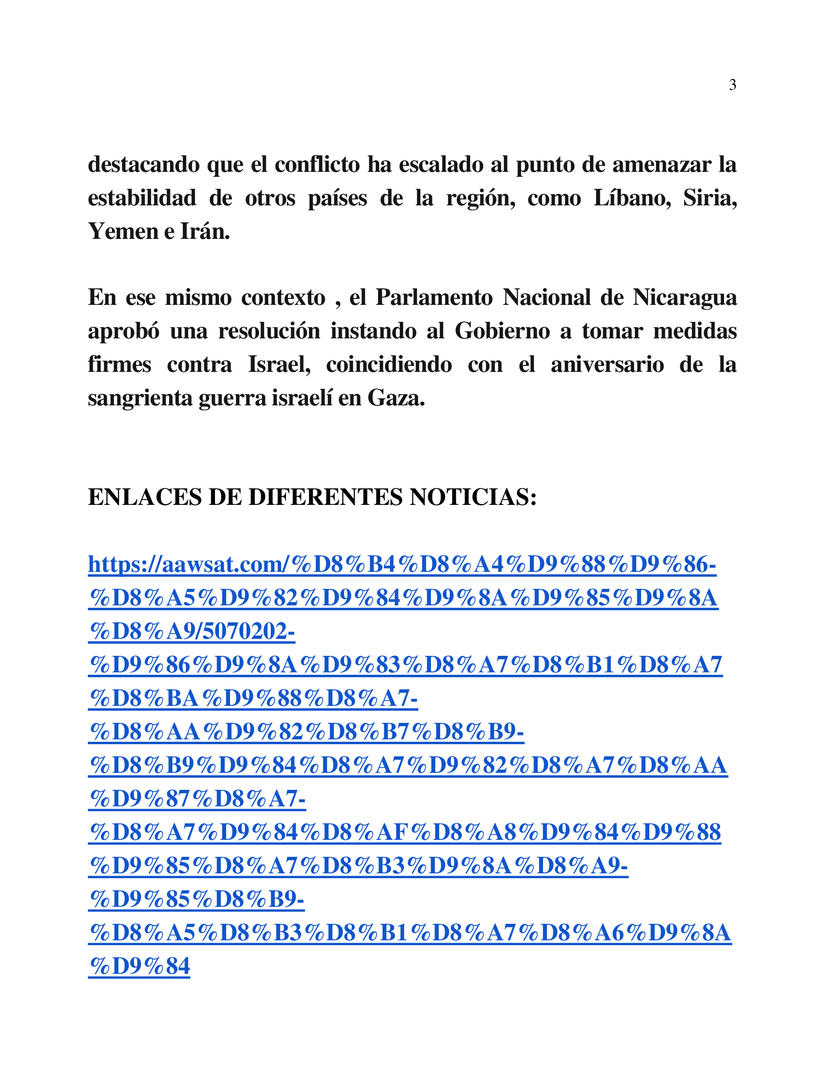 3

destacando que el conflicto ha escalado al punto de amenazar la estabilidad de otros países de la región, como Líbano, Siria, Yemen e Irán.

En ese mismo contexto , el Parlamento Nacional de Nicaragua aprobó una resolución instando al Gobierno a tomar medidas firmes contra Israel, coincidiendo con el aniversario de la sangrienta guerra israelí en Gaza.

ENLACES DE DIFERENTES NOTICIAS:

https://aawsat.com/%D8%B4%D8%A4%D9%88%D9%86-%D8%A5%D9%82%D9%84%D9%8A%D9%85%D9%8A%D8%A9/5070202-%D9%86%D9%8A%D9%83%D8%A7%D8%B1%D8%A7%D8%BA%D9%88%D8%A7-%D8%AA%D9%82%D8%B7%D8%B9-%D8%B9%D9%84%D8%A7%D9%82%D8%A7%D8%AA%D9%87%D8%A7-%D8%A7%D9%84%D8%AF%D8%A8%D9%84%D9%88%D9%85%D8%A7%D8%B3%D9%8A%D8%A9-%D9%85%D8%B9-%D8%A5%D8%B3%D8%B1%D8%A7%D8%A6%D9%8A%D9%84